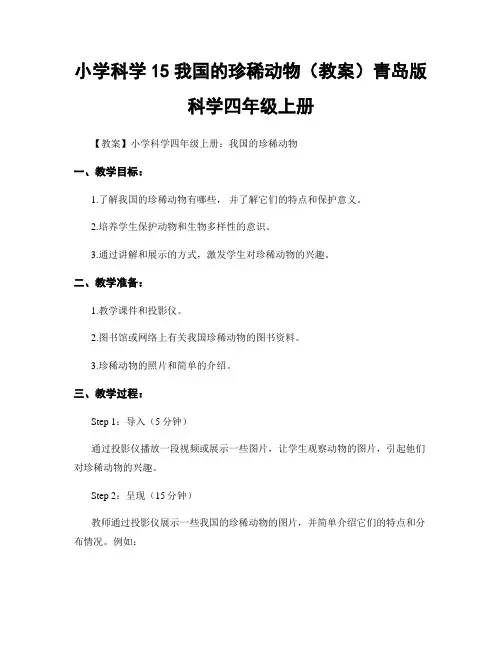 小学科学 15 我国的珍稀动物（教案）青岛版科学四年级上册

【教案】小学科学四年级上册：我国的珍稀动物

一、教学目标：

1.了解我国的珍稀动物有哪些，并了解它们的特点和保护意义。

2.培养学生保护动物和生物多样性的意识。

3.通过讲解和展示的方式，激发学生对珍稀动物的兴趣。

二、教学准备：

1.教学课件和投影仪。

2.图书馆或网络上有关我国珍稀动物的图书资料。

3.珍稀动物的照片和简单的介绍。

三、教学过程：

Step 1：导入（5 分钟）

通过投影仪播放一段视频或展示一些图片，让学生观察动物的图片，引起他们对珍稀动物的兴趣。

Step 2：呈现（15 分钟）

教师通过投影仪展示一些我国的珍稀动物的图片，并简单介绍它们的特点和分布情况。例如：